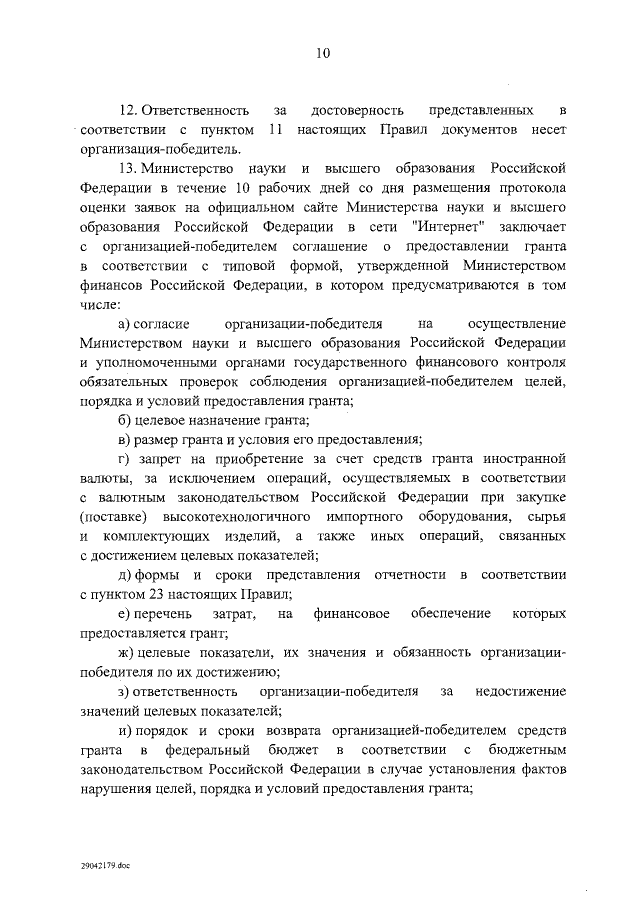 10

12. Ответственность за достоверность представленных в соответствии с пунктом 11 настоящих Правил документов несет организация-победитель.

13. Министерство науки и высшего образования Российской Федерации в течение 10 рабочих дней со дня размещения протокола оценки заявок на официальном сайте Министерства науки и высшего образования Российской Федерации в сети "Интернет" заключает с организацией-победителем соглашение о предоставлении гранта в соответствии с типовой формой, утвержденной Министерством финансов Российской Федерации, в котором предусматриваются в том числе:

а) согласие организации-победителя на осуществление Министерством науки и высшего образования Российской Федерации и уполномоченными органами государственного финансового контроля обязательных проверок соблюдения организацией-победителем целей, порядка и условий предоставления гранта;

б) целевое назначение гранта;

в) размер гранта и условия его предоставления;

г) запрет на приобретение за счет средств гранта иностранной валюты, за исключением операций, осуществляемых в соответствии с валютным законодательством Российской Федерации при закупке (поставке) высокотехнологичного импортного оборудования, сырья и комплектующих изделий, а также иных операций, связанных с достижением целевых показателей;

д) формы и сроки представления отчетности в соответствии с пунктом 23 настоящих Правил;

е) перечень затрат, на финансовое обеспечение которых предоставляется грант;

ж) целевые показатели, их значения и обязанность организации-победителя по их достижению;

з) ответственность организации-победителя за недостижение значений целевых показателей;

и) порядок и сроки возврата организацией-победителем средств гранта в федеральный бюджет в соответствии с бюджетным законодательством Российской Федерации в случае установления фактов нарушения целей, порядка и условий предоставления гранта;

29042179.doc